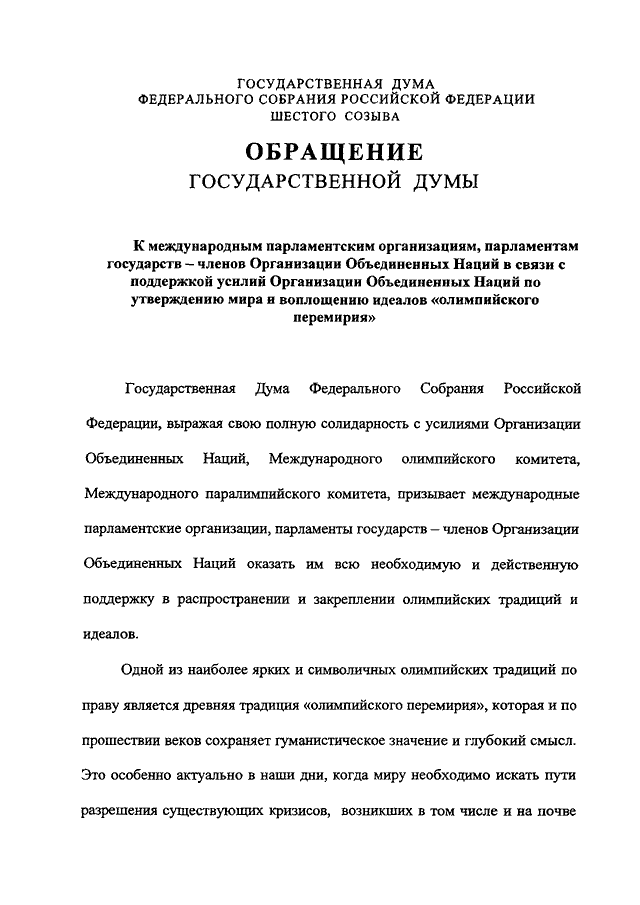 ГОСУДАРСТВЕННАЯ ДУМА
ФЕДЕРАЛЬНОГО СОБРАНИЯ РОССИЙСКОЙ ФЕДЕРАЦИИ
ШЕСТОГО СОЗЫВА

ОБРАЩЕНИЕ
ГОСУДАРСТВЕННОЙ ДУМЫ

К международным парламентским организациям, парламентам государств – членов Организации Объединенных Наций в связи с поддержкой усилий Организации Объединенных Наций по утверждению мира и воплощению идеалов «олимпийского перемирия»

Государственная Дума Федерального Собрания Российской Федерации, выражая свою полную солидарность с усилиями Организации Объединенных Наций, Международного олимпийского комитета, Международного паралимпийского комитета, призывает международные парламентские организации, парламенты государств – членов Организации Объединенных Наций оказать им всю необходимую и действенную поддержку в распространении и закреплении олимпийских традиций и идеалов.

Одной из наиболее ярких и символичных олимпийских традиций по праву является древняя традиция «олимпийского перемирия», которая и по прошествии веков сохраняет гуманистическое значение и глубокий смысл. Это особенно актуально в наши дни, когда миру необходимо искать пути разрешения существующих кризисов, возникших в том числе и на почве